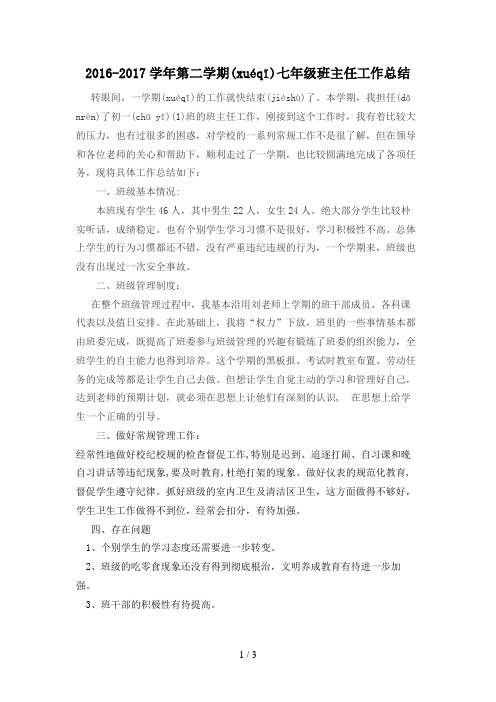 2016-2017 学年第二学期(xuéqī)七年级班主任工作总结

转眼间，一学期(xuéqī)的工作就快结束(jiéshù)了。本学期，我担任(dān rèn)了初一(chū yī)(1)班的班主任工作，刚接到这个工作时，我有着比较大的压力，也有过很多的困惑，对学校的一系列常规工作不是很了解，但在领导和各位老师的关心和帮助下，顺利走过了一学期，也比较圆满地完成了各项任务，现将具体工作总结如下：

一、班级基本情况：

本班现有学生 46 人，其中男生 22 人，女生 24 人。绝大部分学生比较朴实听话，成绩稳定。也有个别学生学习习惯不是很好，学习积极性不高。总体上学生的行为习惯都还不错，没有严重违纪违规的行为，一个学期来，班级也没有出现过一次安全事故。

二、班级管理制度：

在整个班级管理过程中，我基本沿用刘老师上学期的班干部成员、各科课代表以及值日安排。在此基础上，我将“权力”下放，班里的一些事情基本都由班委完成，既提高了班委参与班级管理的兴趣有锻炼了班委的组织能力，全班学生的自主能力也得到培养。这个学期的黑板报、考试时教室布置、劳动任务的完成等都是让学生自己去做。但想让学生自觉主动的学习和管理好自己，达到老师的预期计划，就必须在思想上让他们有深刻的认识， 在思想上给学生一个正确的引导。

三、做好常规管理工作：

经常性地做好校纪校规的检查督促工作,特别是迟到、追逐打闹、自习课和晚自习讲话等违纪现象,要及时教育,杜绝打架的现象。做好仪表的规范化教育,督促学生遵守纪律。抓好班级的室内卫生及清洁区卫生，这方面做得不够好，学生卫生工作做得不到位，经常会扣分，有待加强。

四、存在问题

1、个别学生的学习态度还需要进一步转变。

2、班级的吃零食现象还没有得到彻底根治，文明养成教育有待进一步加强。

3、班干部的积极性有待提高。

1 / 3